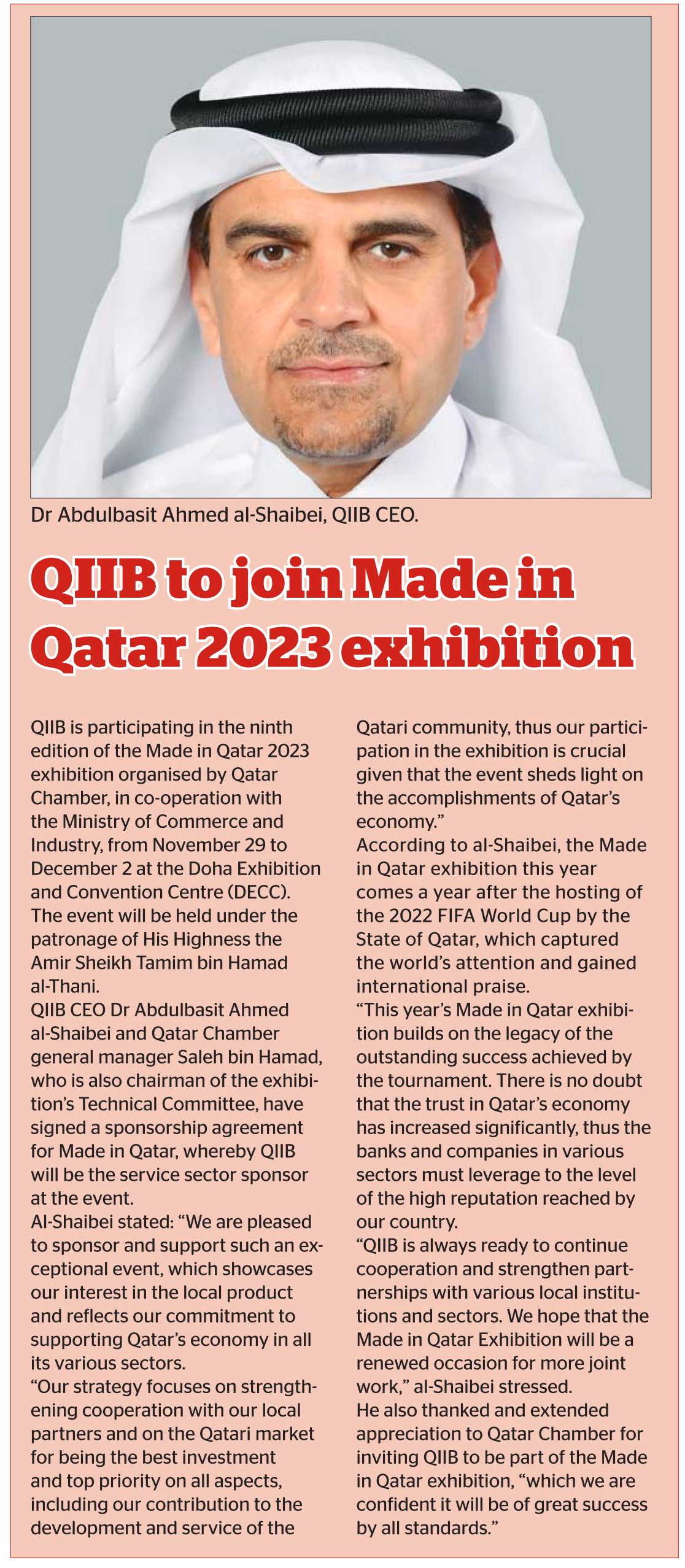 Dr Abdulbasit Ahmed al-Shaibei, QIIB CEO.

QIIB to join Made in Qatar 2023 exhibition

QIIB is participating in the ninth edition of the Made in Qatar 2023 exhibition organised by Qatar Chamber, in co-operation with the Ministry of Commerce and Industry, from November 29 to December 2 at the Doha Exhibition and Convention Centre (DECC). The event will be held under the patronage of His Highness the Amir Sheikh Tamim bin Hamad al-Thani.

QIIB CEO Dr Abdulbasit Ahmed al-Shaibei and Qatar Chamber general manager Saleh bin Hamad, who is also chairman of the exhibition's Technical Committee, have signed a sponsorship agreement for Made in Qatar, whereby QIIB will be the service sector sponsor at the event.

Al-Shaibei stated: "We are pleased to sponsor and support such an exceptional event, which showcases our interest in the local product and reflects our commitment to supporting Qatar's economy in all its various sectors.

"Our strategy focuses on strengthening cooperation with our local partners and on the Qatari market for being the best investment and top priority on all aspects, including our contribution to the development and service of the Qatari community, thus our participation in the exhibition is crucial given that the event sheds light on the accomplishments of Qatar's economy."

According to al-Shaibei, the Made in Qatar exhibition this year comes a year after the hosting of the 2022 FIFA World Cup by the State of Qatar, which captured the world's attention and gained international praise.

"This year's Made in Qatar exhibition builds on the legacy of the outstanding success achieved by the tournament. There is no doubt that the trust in Qatar's economy has increased significantly, thus the banks and companies in various sectors must leverage to the level of the high reputation reached by our country.

"QIIB is always ready to continue cooperation and strengthen partnerships with various local institutions and sectors. We hope that the Made in Qatar Exhibition will be a renewed occasion for more joint work," al-Shaibei stressed.

He also thanked and extended appreciation to Qatar Chamber for inviting QIIB to be part of the Made in Qatar exhibition, "which we are confident it will be of great success by all standards."